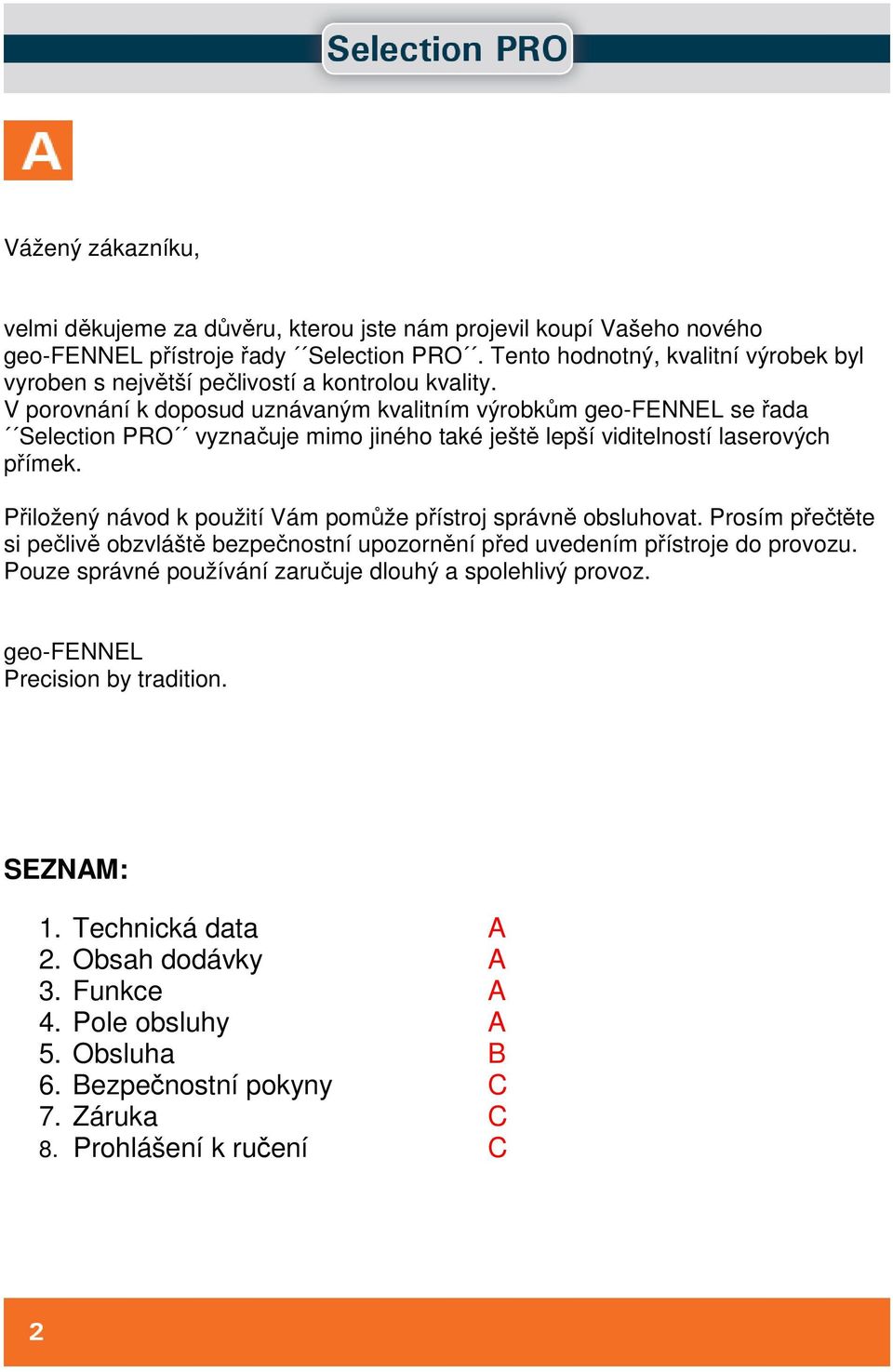 Selection PRO

A

Vážený zákazníku,

velmi děkujeme za důvěru, kterou jste nám projevil koupí Vašeho nového geo-FENNEL přístroje řady ´´Selection PRO´´. Tento hodnotný, kvalitní výrobek byl vyroben s největší pečlivostí a kontrolou kvality.
V porovnání k doposud uznávaným kvalitním výrobkům geo-FENNEL se řada ´´Selection PRO´´ vyznačuje mimo jiného také ještě lepší viditelností laserových přímek.

Přiložený návod k použití Vám pomůže přístroj správně obsluhovat. Prosím přečtěte si pečlivě obzvláště bezpečnostní upozornění před uvedením přístroje do provozu. Pouze správné používání zaručuje dlouhý a spolehlivý provoz.

geo-FENNEL
Precision by tradition.

SEZNAM:

1. Technická data A
2. Obsah dodávky A
3. Funkce A
4. Pole obsluhy A
5. Obsluha B
6. Bezpečnostní pokyny C
7. Záruka C
8. Prohlášení k ručení C

2